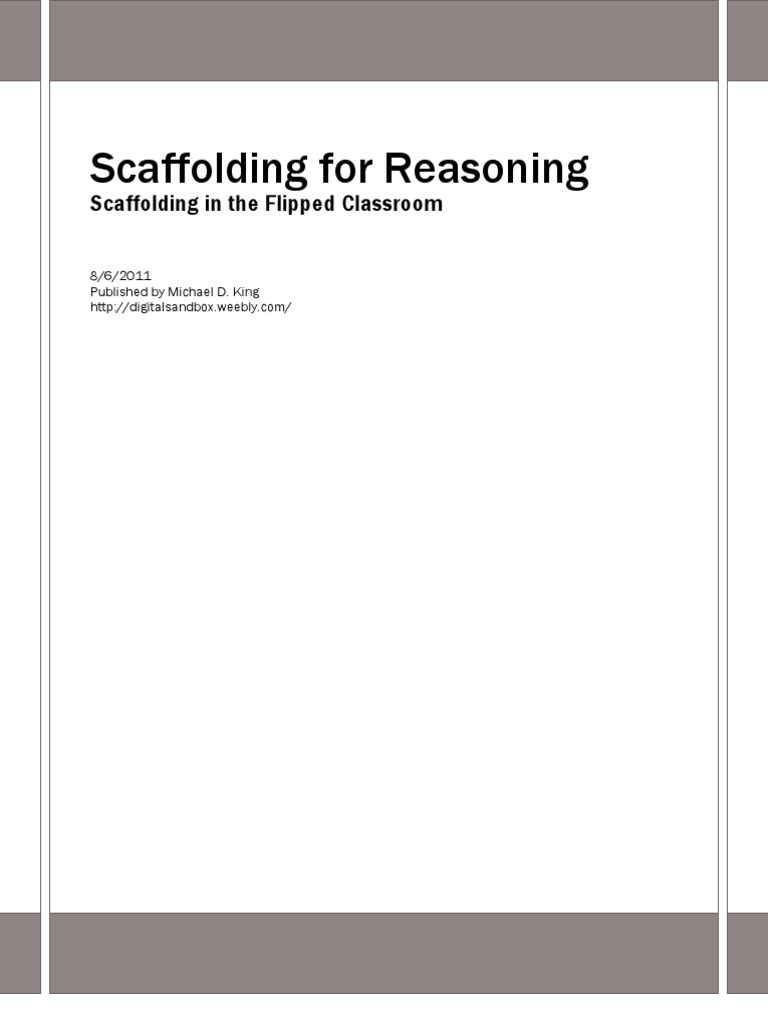 Scaffolding for Reasoning
Scaffolding in the Flipped Classroom

8/6/2011
Published by Michael D. King
http://digitalsandbox.weebly.com/